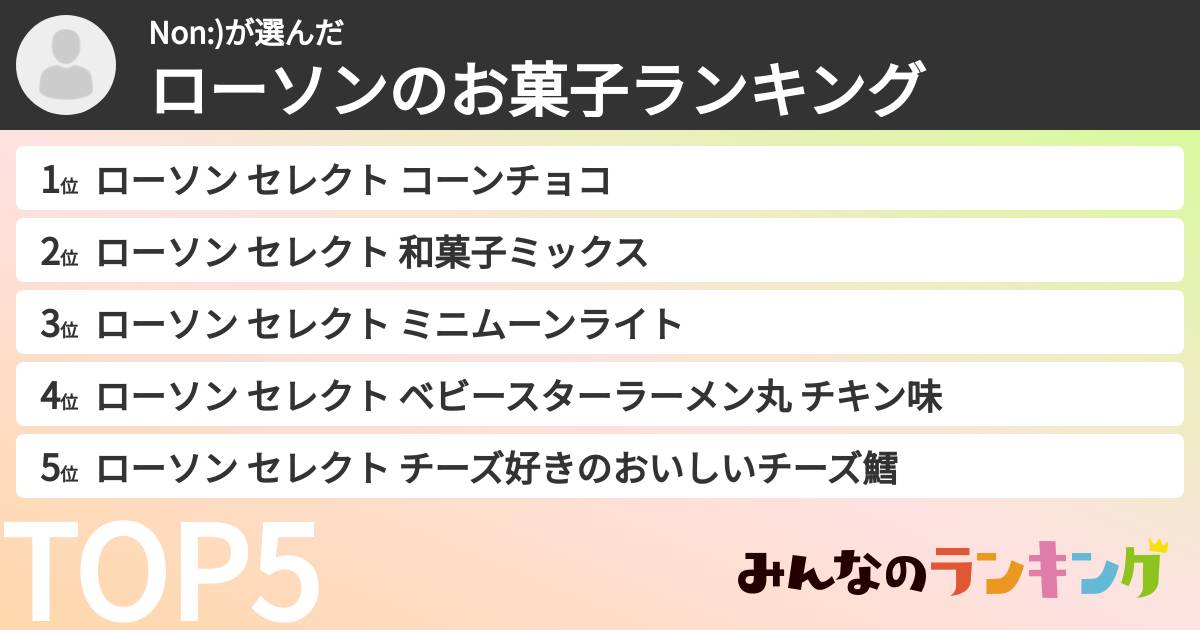 Non:)が選んだ
ローソンのお菓子ランキング

1位 ローソン セレクト コーンチョコ
2位 ローソン セレクト 和菓子ミックス
3位 ローソン セレクト ミニムーンライト
4位 ローソン セレクト ベビースターラーメン丸 チキン味
5位 ローソン セレクト チーズ好きのおいしいチーズ鱈

TOP5

みんなのランキング